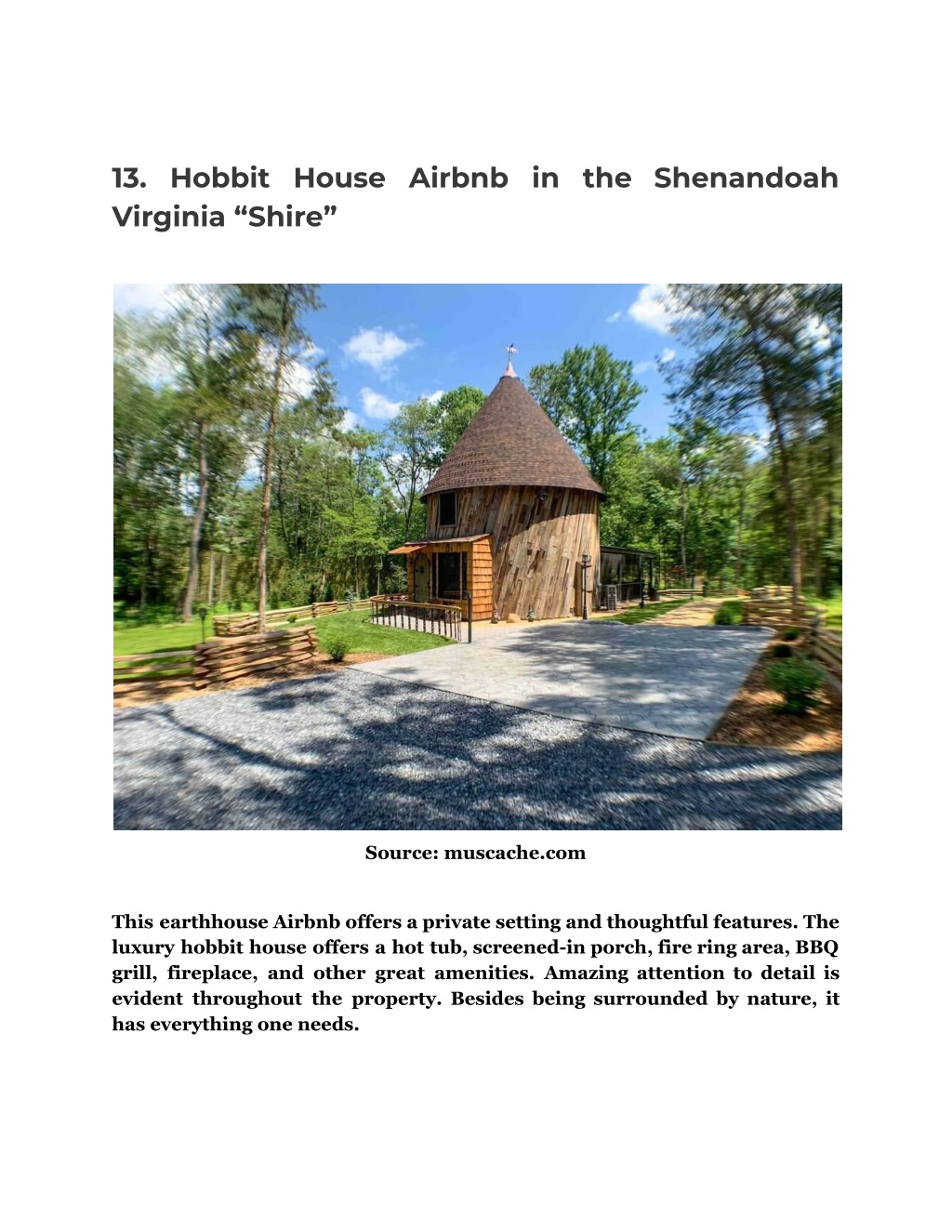 13. Hobbit House Airbnb in the Shenandoah Virginia “Shire”

Source: muscache.com

This earthhouse Airbnb offers a private setting and thoughtful features. The luxury hobbit house offers a hot tub, screened-in porch, fire ring area, BBQ grill, fireplace, and other great amenities. Amazing attention to detail is evident throughout the property. Besides being surrounded by nature, it has everything one needs.